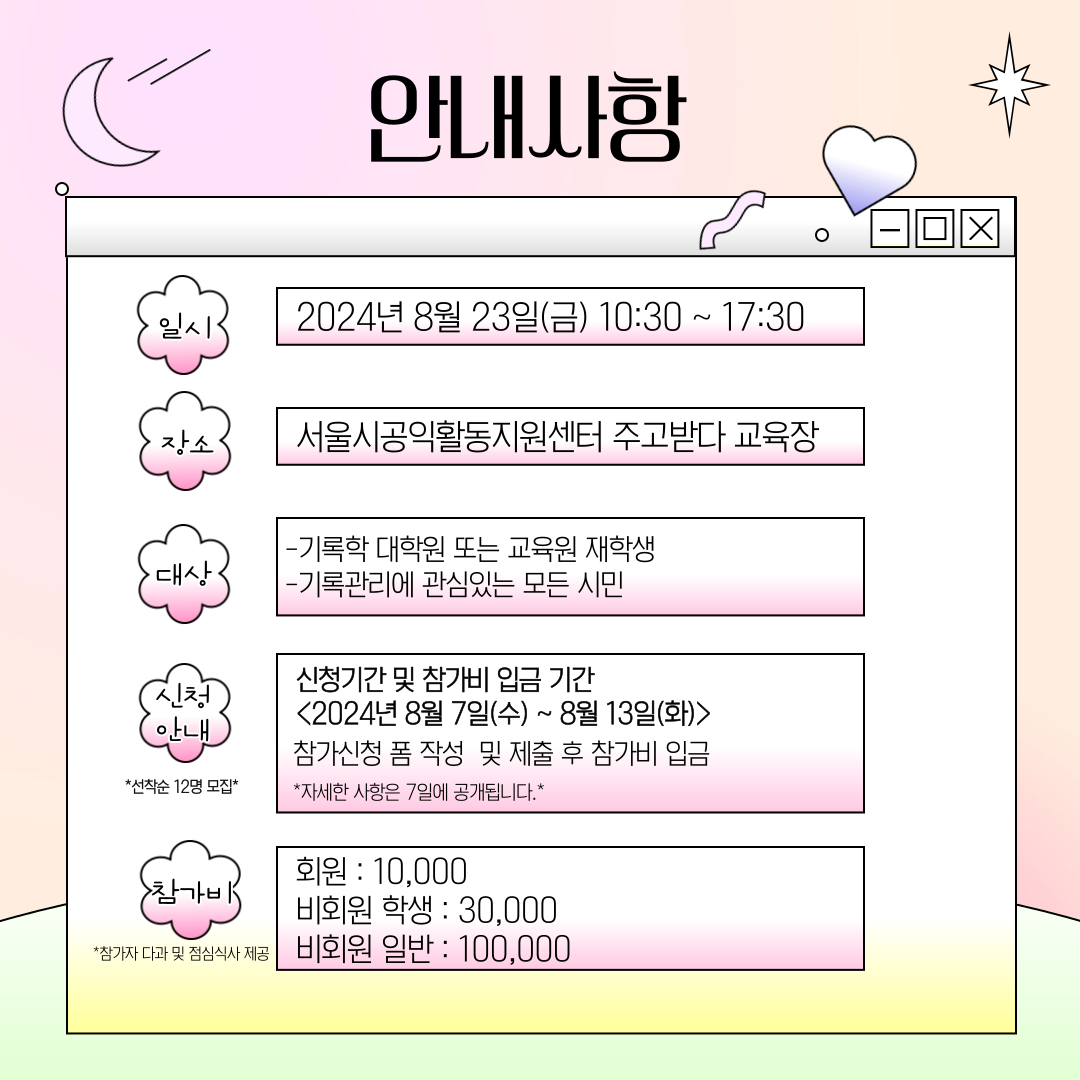 안내사항

일시

2024년 8월 23일(금) 10:30 ~ 17:30

장소

서울시공익활동지원센터 주고받다 교육장

대상

-기록학 대학원 또는 교육원 재학생
-기록관리에 관심있는 모든 시민

신청 안내

*선착순 12명 모집*

신청기간 및 참가비 입금 기간
<2024년 8월 7일(수) ~ 8월 13일(화)>
참가신청 폼 작성 및 제출 후 참가비 입금
*자세한 사항은 7일에 공개됩니다.*

참가비

*참가자 다과 및 점심식사 제공

회원 : 10,000
비회원 학생 : 30,000
비회원 일반 : 100,000